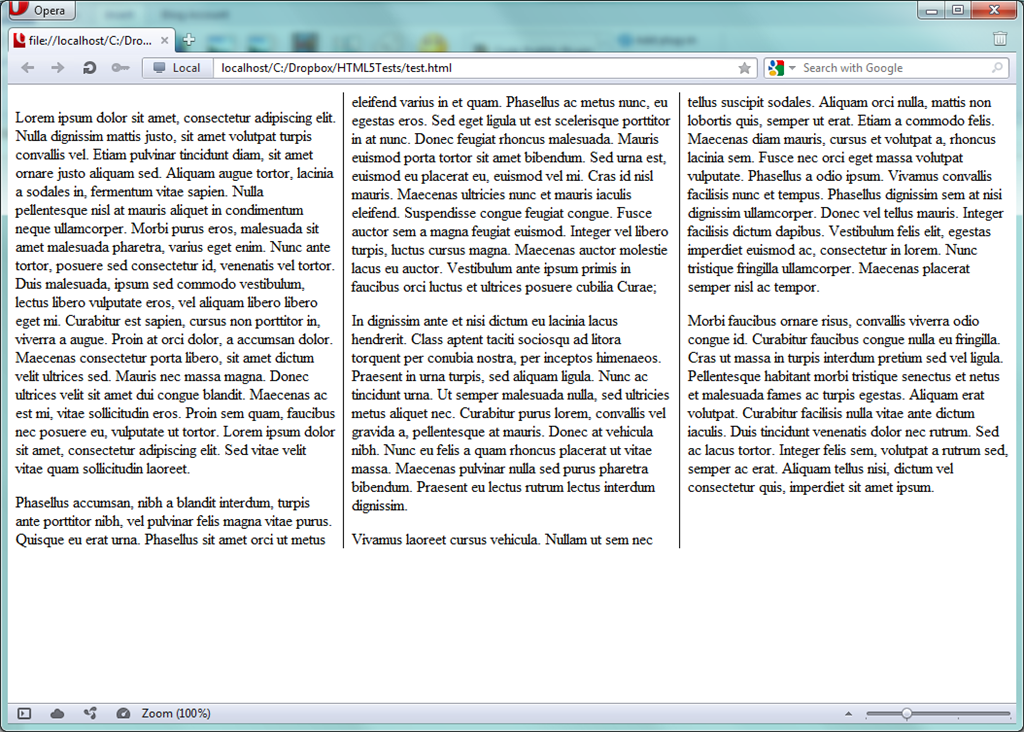 Opera

file://localhost/C:/Drop...

Local  localhost/C:/Dropbox/HTML5Tests/test.html

Search with Google

Lorem ipsum dolor sit amet, consectetur adipiscing elit. Nulla dignissim mattis justo, sit amet volutpat turpis convallis vel. Etiam pulvinar tincidunt diam, sit amet ornare justo aliquam sed. Aliquam augue tortor, lacinia a sodales in, fermentum vitae sapien. Nulla pellentesque nisl at mauris aliquet in condimentum neque ullamcorper. Morbi purus eros, malesuada sit amet malesuada pharetra, varius eget enim. Nunc ante tortor, posuere sed consectetur id, venenatis vel tortor. Duis malesuada, ipsum sed commodo vestibulum, lectus libero vulputate eros, vel aliquam libero libero eget mi. Curabitur est sapien, cursus non porttitor in, viverra a augue. Proin at orci dolor, a accumsan dolor. Maecenas consectetur porta libero, sit amet dictum velit ultrices sed. Mauris nec massa magna. Donec ultrices velit sit amet dui congue blandit. Maecenas ac est mi, vitae sollicitudin eros. Proin sem quam, faucibus nec posuere eu, vulputate ut tortor. Lorem ipsum dolor sit amet, consectetur adipiscing elit. Sed vitae velit vitae quam sollicitudin laoreet.

Phasellus accumsan, nibh a blandit interdum, turpis ante porttitor nibh, vel pulvinar felis magna vitae purus. Quisque eu erat urna. Phasellus sit amet orci ut metus eleifend varius in et quam. Phasellus ac metus nunc, eu egestas eros. Sed eget ligula ut est scelerisque porttitor in at nunc. Donec feugiat rhoncus malesuada. Mauris euismod porta tortor sit amet bibendum. Sed urna est, euismod eu placerat eu, euismod vel mi. Cras id nisl mauris. Maecenas ultricies nunc et mauris iaculis eleifend. Suspendisse congue feugiat congue. Fusce auctor sem a magna feugiat euismod. Integer vel libero turpis, luctus cursus magna. Maecenas auctor molestie lacus eu auctor. Vestibulum ante ipsum primis in faucibus orci luctus et ultrices posuere cubilia Curae;

In dignissim ante et nisi dictum eu lacinia lacus hendrerit. Class aptent taciti sociosqu ad litora torquent per conubia nostra, per inceptos himenaeos. Praesent in urna turpis, sed aliquam ligula. Nunc ac tincidunt urna. Ut semper malesuada nulla, sed ultricies metus aliquet nec. Curabitur purus lorem, convallis vel gravida a, pellentesque at mauris. Donec at vehicula nibh. Nunc eu felis a quam rhoncus placerat ut vitae massa. Maecenas pulvinar nulla sed purus pharetra bibendum. Praesent eu lectus rutrum lectus interdum dignissim.

Vivamus laoreet cursus vehicula. Nullam ut sem nec tellus suscipit sodales. Aliquam orci nulla, mattis non lobortis quis, semper ut erat. Etiam a commodo felis. Maecenas diam mauris, cursus et volutpat a, rhoncus lacinia sem. Fusce nec orci eget massa volutpat vulputate. Phasellus a odio ipsum. Vivamus convallis facilisis nunc et tempus. Phasellus dignissim sem at nisi dignissim ullamcorper. Donec vel tellus mauris. Integer facilisis dictum dapibus. Vestibulum felis elit, egestas imperdiet euismod ac, consectetur in lorem. Nunc tristique fringilla ullamcorper. Maecenas placerat semper nisl ac tempor.

Morbi faucibus ornare risus, convallis viverra odio congue id. Curabitur faucibus congue nulla eu fringilla. Cras ut massa in turpis interdum pretium sed vel ligula. Pellentesque habitant morbi tristique senectus et netus et malesuada fames ac turpis egestas. Aliquam erat volutpat. Curabitur facilisis nulla vitae ante dictum iaculis. Duis tincidunt venenatis dolor nec rutrum. Sed ac lacus tortor. Integer felis sem, volutpat a rutrum sed, semper ac erat. Aliquam tellus nisi, dictum vel consectetur quis, imperdiet sit amet ipsum.

Zoom (100%)